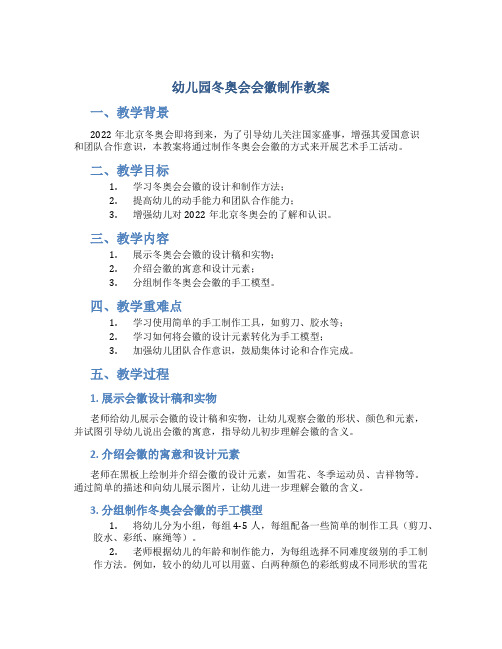 幼儿园冬奥会会徽制作教案

一、教学背景

2022 年北京冬奥会即将到来，为了引导幼儿关注国家盛事，增强其爱国意识和团队合作意识，本教案将通过制作冬奥会会徽的方式来开展艺术手工活动。

二、教学目标

1. 学习冬奥会会徽的设计和制作方法；
2. 提高幼儿的动手能力和团队合作能力；
3. 增强幼儿对 2022 年北京冬奥会的了解和认识。

三、教学内容

1. 展示冬奥会会徽的设计稿和实物；
2. 介绍会徽的寓意和设计元素；
3. 分组制作冬奥会会徽的手工模型。

四、教学重难点

1. 学习使用简单的手工制作工具，如剪刀、胶水等；
2. 学习如何将会徽的设计元素转化为手工模型；
3. 加强幼儿团队合作意识，鼓励集体讨论和合作完成。

五、教学过程

1. 展示会徽设计稿和实物

老师给幼儿展示会徽的设计稿和实物，让幼儿观察会徽的形状、颜色和元素，并试图引导幼儿说出会徽的寓意，指导幼儿初步理解会徽的含义。

2. 介绍会徽的寓意和设计元素

老师在黑板上绘制并介绍会徽的设计元素，如雪花、冬季运动员、吉祥物等。通过简单的描述和向幼儿展示图片，让幼儿进一步理解会徽的含义。

3. 分组制作冬奥会会徽的手工模型

1. 将幼儿分为小组，每组 4-5 人，每组配备一些简单的制作工具（剪刀、胶水、彩纸、麻绳等）。
2. 老师根据幼儿的年龄和制作能力，为每组选择不同难度级别的手工制作方法。例如，较小的幼儿可以用蓝、白两种颜色的彩纸剪成不同形状的雪花